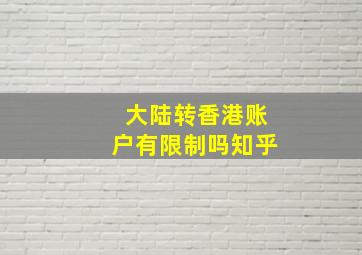 大陆转香港账户有限制吗知乎